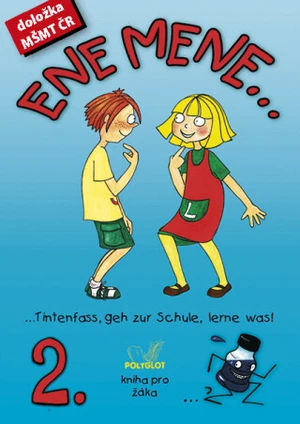 doložka MŠMT ČR

ENE MENE...

L

...Tintenfass, geh zur Schule, lerne was!

2.

POLYGLOT

kniha pro žáka

...